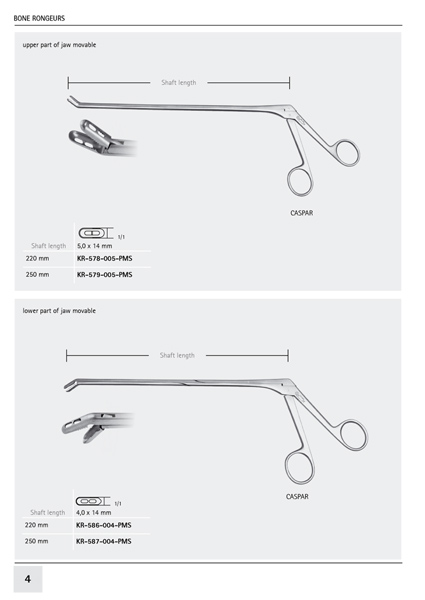 BONE RONGEURS

upper part of jaw movable

Shaft length

CASPAR

| Shaft length | 1/1 5,0 x 14 mm |
|---|---|
| 220 mm | KR-578-005-PMS |
| 250 mm | KR-579-005-PMS |

lower part of jaw movable

Shaft length

CASPAR

| Shaft length | 1/1 4,0 x 14 mm |
|---|---|
| 220 mm | KR-586-004-PMS |
| 250 mm | KR-587-004-PMS |

4